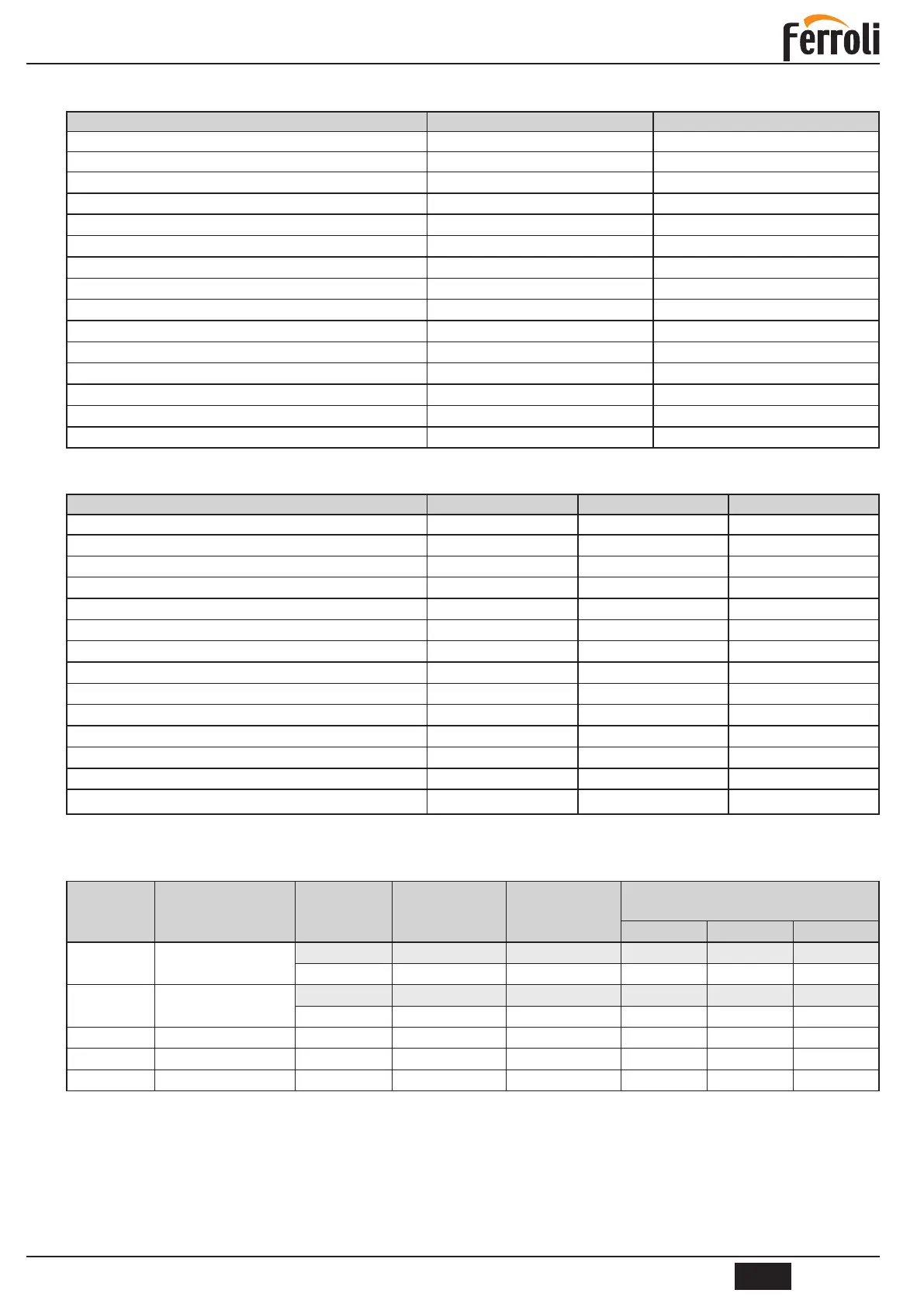 Ferroli